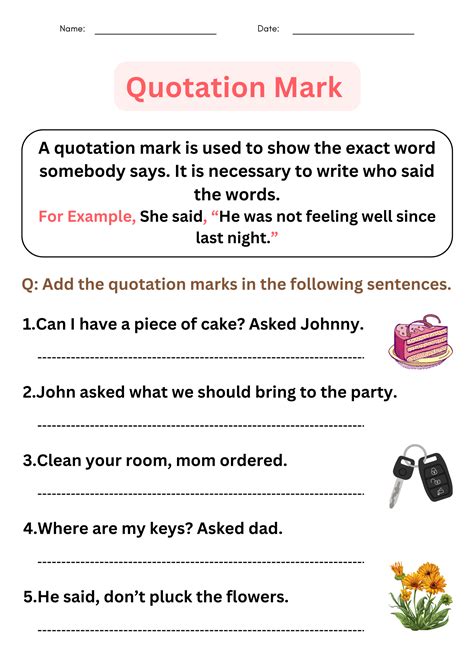 Name: ____ Date: ____

Quotation Mark

A quotation mark is used to show the exact word somebody says. It is necessary to write who said the words.
For Example, She said, "He was not feeling well since last night."

Q: Add the quotation marks in the following sentences.

1.Can I have a piece of cake? Asked Johnny.

____

2.John asked what we should bring to the party.

____

3.Clean your room, mom ordered.

____

4.Where are my keys? Asked dad.

____

5.He said, don't pluck the flowers.

____